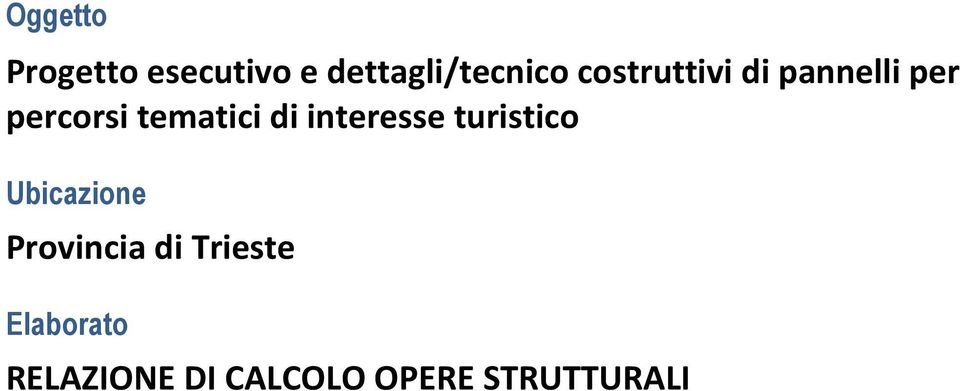 Oggetto

Progetto esecutivo e dettagli/tecnico costruttivi di pannelli per percorsi tematici di interesse turistico

Ubicazione

Provincia di Trieste

Elaborato

RELAZIONE DI CALCOLO OPERE STRUTTURALI